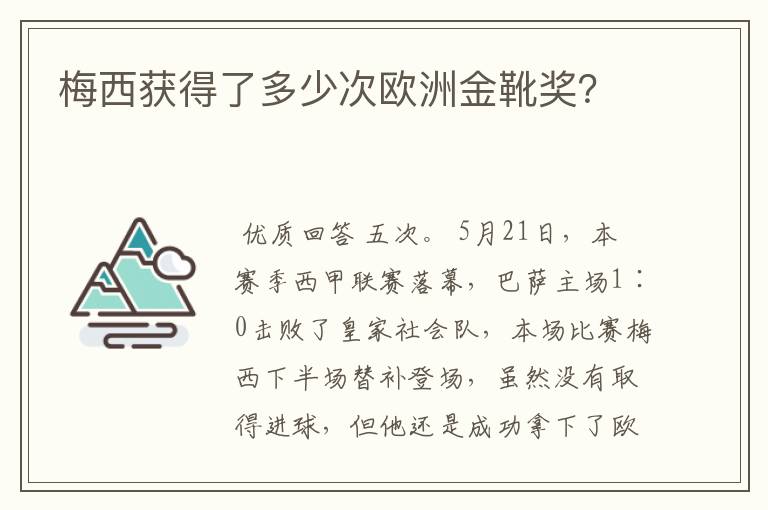 梅西获得了多少次欧洲金靴奖?

优质回答 五次。5月21日，本赛季西甲联赛落幕，巴萨主场1：0击败了皇家社会队，本场比赛梅西下半场替补登场，虽然没有取得进球，但他还是成功拿下了欧